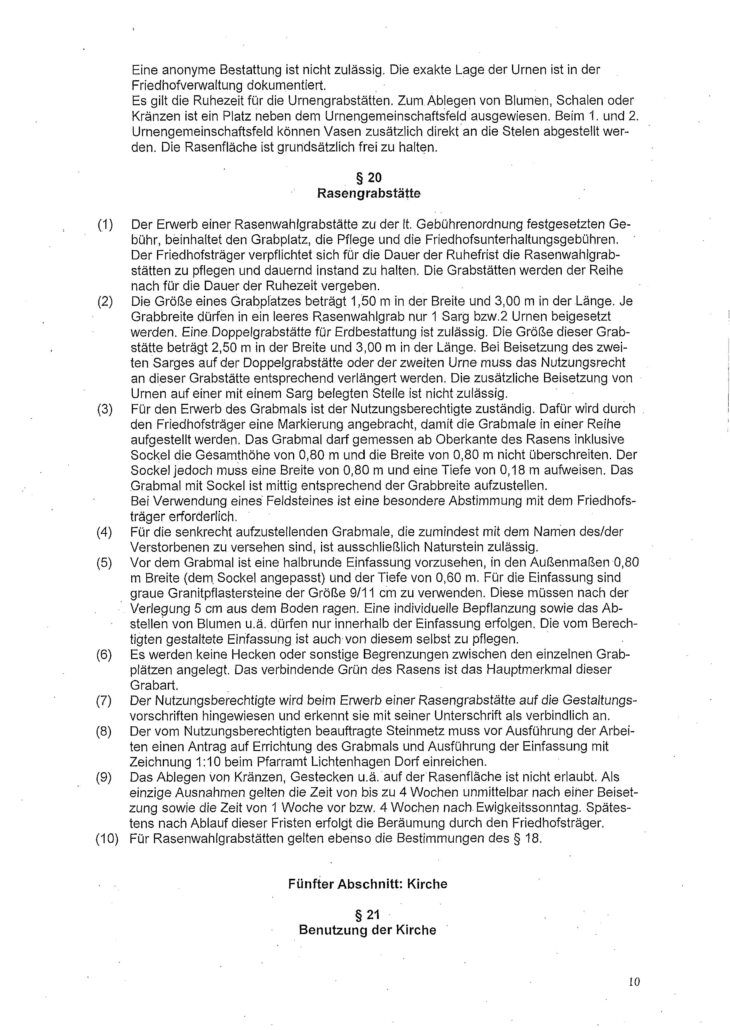 Eine anonyme Bestattung ist nicht zulässig. Die exakte Lage der Urnen ist in der Friedhofverwaltung dokumentiert.
Es gilt die Ruhezeit für die Urnengrabstätten. Zum Ablegen von Blumen, Schalen oder Kränzen ist ein Platz neben dem Urnengemeinschaftsfeld ausgewiesen. Beim 1. und 2. Urnengemeinschaftsfeld können Vasen zusätzlich direkt an die Stelen abgestellt werden. Die Rasenfläche ist grundsätzlich frei zu halten.

§ 20
Rasengrabstätte

(1) Der Erwerb einer Rasenwahlgrabstätte zu der lt. Gebührenordnung festgesetzten Gebühr, beinhaltet den Grabplatz, die Pflege und die Friedhofsunterhaltungsgebühren. Der Friedhofsträger verpflichtet sich für die Dauer der Ruhefrist die Rasenwahlgrabstätten zu pflegen und dauernd instand zu halten. Die Grabstätten werden der Reihe nach für die Dauer der Ruhezeit vergeben.
(2) Die Größe eines Grabplatzes beträgt 1,50 m in der Breite und 3,00 m in der Länge. Je Grabbreite dürfen in ein leeres Rasenwahlgrab nur 1 Sarg bzw.2 Urnen beigesetzt werden. Eine Doppelgrabstätte für Erdbestattung ist zulässig. Die Größe dieser Grabstätte beträgt 2,50 m in der Breite und 3,00 m in der Länge. Bei Beisetzung des zweiten Sarges auf der Doppelgrabstätte oder der zweiten Urne muss das Nutzungsrecht an dieser Grabstätte entsprechend verlängert werden. Die zusätzliche Beisetzung von Urnen auf einer mit einem Sarg belegten Stelle ist nicht zulässig.
(3) Für den Erwerb des Grabmals ist der Nutzungsberechtigte zuständig. Dafür wird durch den Friedhofsträger eine Markierung angebracht, damit die Grabmale in einer Reihe aufgestellt werden. Das Grabmal darf gemessen ab Oberkante des Rasens inklusive Sockel die Gesamthöhe von 0,80 m und die Breite von 0,80 m nicht überschreiten. Der Sockel jedoch muss eine Breite von 0,80 m und eine Tiefe von 0,18 m aufweisen. Das Grabmal mit Sockel ist mittig entsprechend der Grabbreite aufzustellen.
Bei Verwendung eines Feldsteines ist eine besondere Abstimmung mit dem Friedhofsträger erforderlich.
(4) Für die senkrecht aufzustellenden Grabmale, die zumindest mit dem Namen des/der Verstorbenen zu versehen sind, ist ausschließlich Naturstein zulässig.
(5) Vor dem Grabmal ist eine halbrunde Einfassung vorzusehen, in den Außenmaßen 0,80 m Breite (dem Sockel angepasst) und der Tiefe von 0,60 m. Für die Einfassung sind graue Granitpflastersteine der Größe 9/11 cm zu verwenden. Diese müssen nach der Verlegung 5 cm aus dem Boden ragen. Eine individuelle Bepflanzung sowie das Abstellen von Blumen u.ä. dürfen nur innerhalb der Einfassung erfolgen. Die vom Berechtigten gestaltete Einfassung ist auch von diesem selbst zu pflegen.
(6) Es werden keine Hecken oder sonstige Begrenzungen zwischen den einzelnen Grabplätzen angelegt. Das verbindende Grün des Rasens ist das Hauptmerkmal dieser Grabart.
(7) Der Nutzungsberechtigte wird beim Erwerb einer Rasengrabstätte auf die Gestaltungsvorschriften hingewiesen und erkennt sie mit seiner Unterschrift als verbindlich an.
(8) Der vom Nutzungsberechtigten beauftragte Steinmetz muss vor Ausführung der Arbeiten einen Antrag auf Errichtung des Grabmals und Ausführung der Einfassung mit Zeichnung 1:10 beim Pfarramt Lichtenhagen Dorf einreichen.
(9) Das Ablegen von Kränzen, Gestecken u.ä. auf der Rasenfläche ist nicht erlaubt. Als einzige Ausnahmen gelten die Zeit von bis zu 4 Wochen unmittelbar nach einer Beisetzung sowie die Zeit von 1 Woche vor bzw. 4 Wochen nach Ewigkeitssonntag. Spätestens nach Ablauf dieser Fristen erfolgt die Beräumung durch den Friedhofsträger.
(10) Für Rasenwahlgrabstätten gelten ebenso die Bestimmungen des § 18.

Fünfter Abschnitt: Kirche

§ 21
Benutzung der Kirche

10